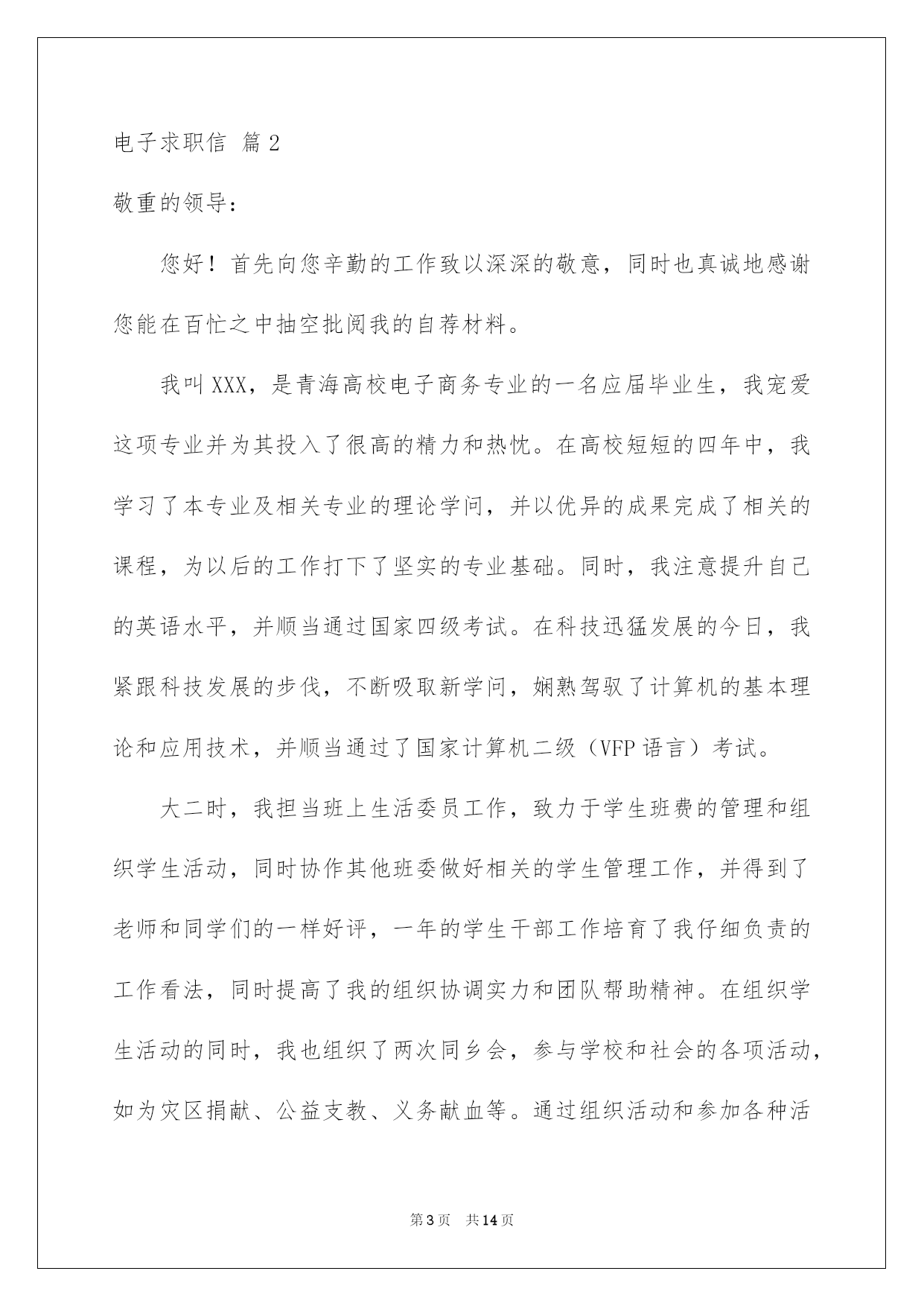 电子求职信 篇2

敬重的领导：

您好！首先向您辛勤的工作致以深深的敬意，同时也真诚地感谢您能在百忙之中抽空批阅我的自荐材料。

我叫XXX，是青海高校电子商务专业的一名应届毕业生，我宠爱这项专业并为其投入了很高的精力和热忱。在高校短短的四年中，我学习了本专业及相关专业的理论学问，并以优异的成果完成了相关的课程，为以后的工作打下了坚实的专业基础。同时，我注意提升自己的英语水平，并顺当通过国家四级考试。在科技迅猛发展的今日，我紧跟科技发展的步伐，不断吸取新学问，娴熟驾驭了计算机的基本理论和应用技术，并顺当通过了国家计算机二级（VFP语言）考试。

大二时，我担当班上生活委员工作，致力于学生班费的管理和组织学生活动，同时协作其他班委做好相关的学生管理工作，并得到了老师和同学们的一样好评，一年的学生干部工作培育了我仔细负责的工作看法，同时提高了我的组织协调实力和团队帮助精神。在组织学生活动的同时，我也组织了两次同乡会，参与学校和社会的各项活动，如为灾区捐献、公益支教、义务献血等。通过组织活动和参加各种活

第3页 共14页